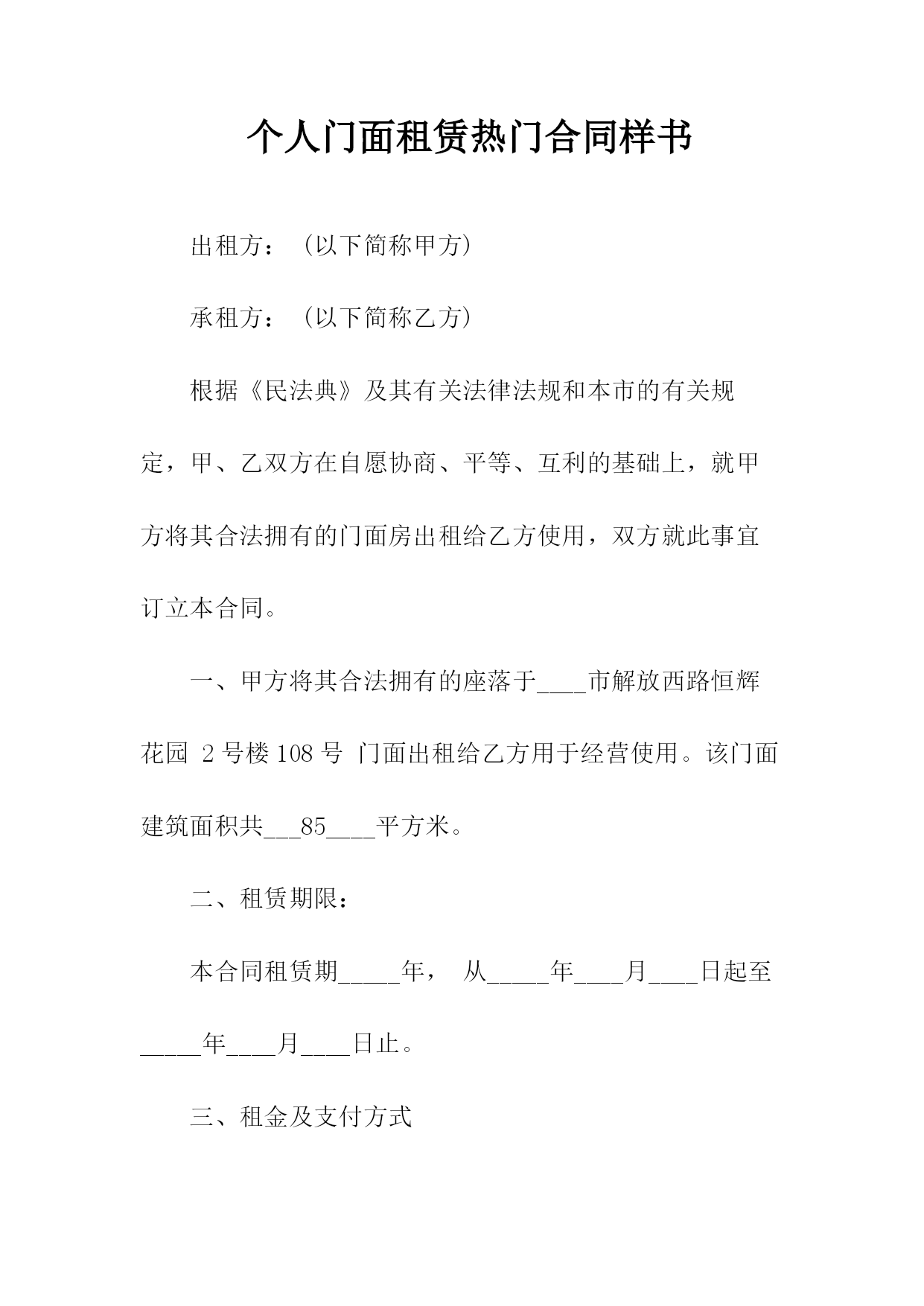 个人门面租赁热门合同样书

出租方：（以下简称甲方）

承租方：（以下简称乙方）

根据《民法典》及其有关法律法规和本市的有关规定，甲、乙双方在自愿协商、平等、互利的基础上，就甲方将其合法拥有的门面房出租给乙方使用，双方就此事宜订立本合同。

一、甲方将其合法拥有的座落于____市解放西路恒辉花园 2 号楼 108 号 门面出租给乙方用于经营使用。该门面建筑面积共___85____平方米。

二、租赁期限：

本合同租赁期_____年， 从_____年____月____日起至_____年____月____日止。

三、租金及支付方式